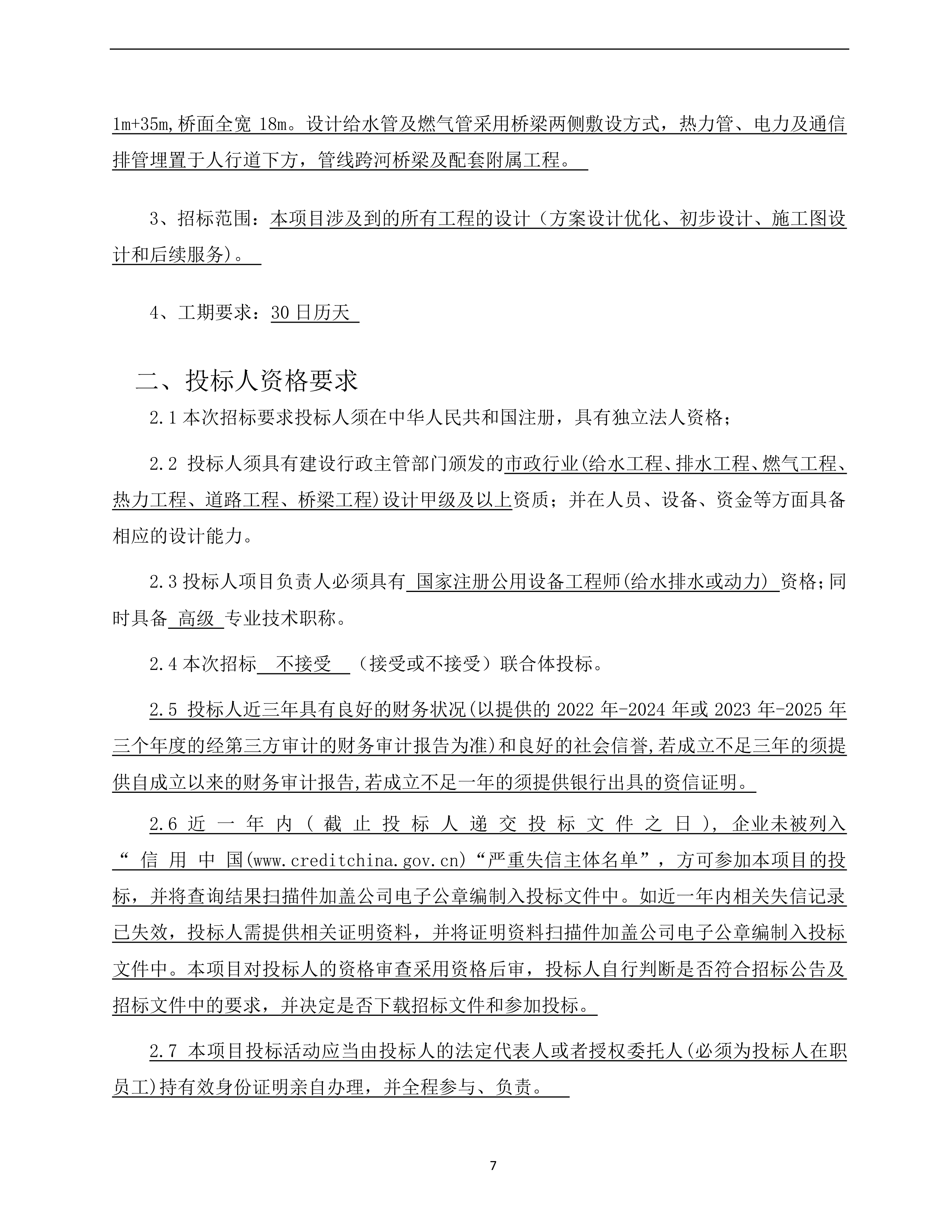 1m+35m,桥面全宽 18m。设计给水管及燃气管采用桥梁两侧敷设方式，热力管、电力及通信排管埋置于人行道下方，管线跨河桥梁及配套附属工程。

3、招标范围：本项目涉及到的所有工程的设计（方案设计优化、初步设计、施工图设计和后续服务）。

4、工期要求：30 日历天

二、投标人资格要求

2.1 本次招标要求投标人须在中华人民共和国注册，具有独立法人资格；

2.2 投标人须具有建设行政主管部门颁发的市政行业(给水工程、排水工程、燃气工程、热力工程、道路工程、桥梁工程)设计甲级及以上资质；并在人员、设备、资金等方面具备相应的设计能力。

2.3 投标人项目负责人必须具有 国家注册公用设备工程师(给水排水或动力) 资格;同时具备 高级 专业技术职称。

2.4 本次招标 不接受 （接受或不接受）联合体投标。

2.5 投标人近三年具有良好的财务状况(以提供的 2022 年-2024 年或 2023 年-2025 年三个年度的经第三方审计的财务审计报告为准)和良好的社会信誉,若成立不足三年的须提供自成立以来的财务审计报告,若成立不足一年的须提供银行出具的资信证明。

2.6 近一年内（截止投标人递交投标文件之日），企业未被列入“信用中国(www.creditchina.gov.cn)“严重失信主体名单”，方可参加本项目的投标，并将查询结果扫描件加盖公司电子公章编制入投标文件中。如近一年内相关失信记录已失效，投标人需提供相关证明资料，并将证明资料扫描件加盖公司电子公章编制入投标文件中。本项目对投标人的资格审查采用资格后审，投标人自行判断是否符合招标公告及招标文件中的要求，并决定是否下载招标文件和参加投标。

2.7 本项目投标活动应当由投标人的法定代表人或者授权委托人(必须为投标人在职员工)持有效身份证明亲自办理，并全程参与、负责。

7